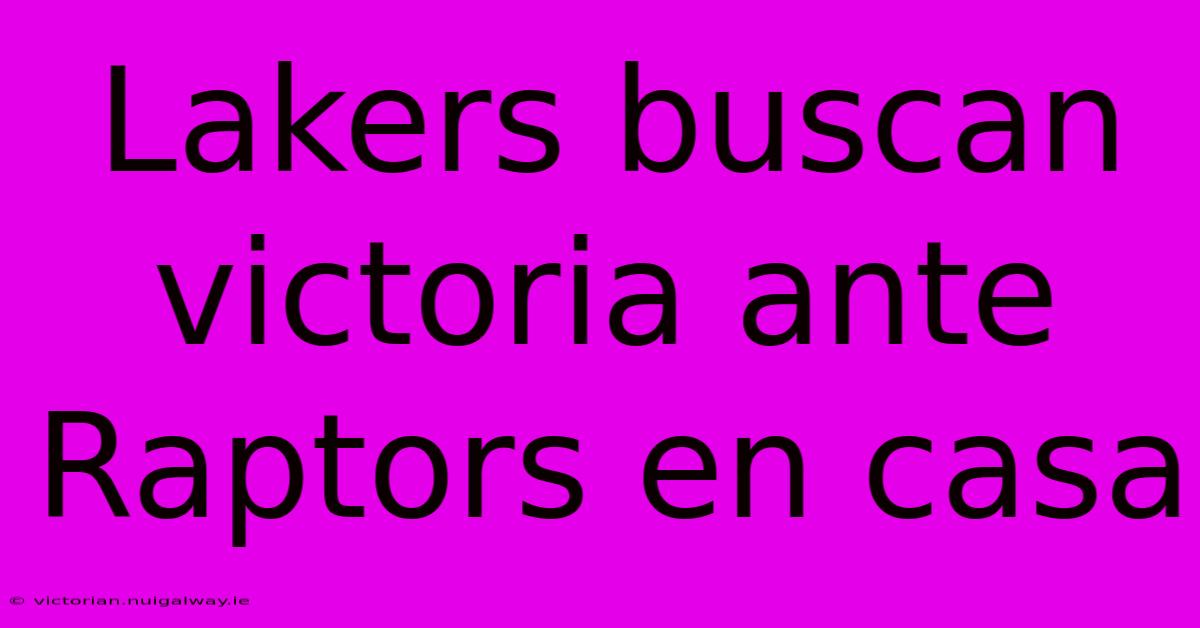 Lakers buscan victoria ante Raptors en casa

© victorian.nuigalway.ie